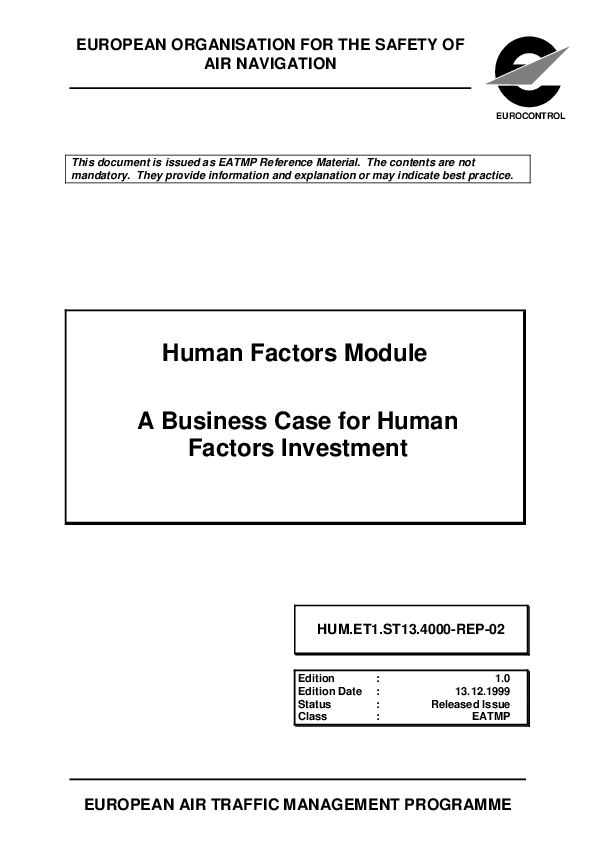 EUROPEAN ORGANISATION FOR THE SAFETY OF AIR NAVIGATION

EUROCONTROL

This document is issued as EATMP Reference Material. The contents are not mandatory. They provide information and explanation or may indicate best practice.

Human Factors Module

A Business Case for Human Factors Investment

HUM.ET1.ST13.4000-REP-02

Edition : 1.0
Edition Date : 13.12.1999
Status : Released Issue
Class : EATMP

EUROPEAN AIR TRAFFIC MANAGEMENT PROGRAMME